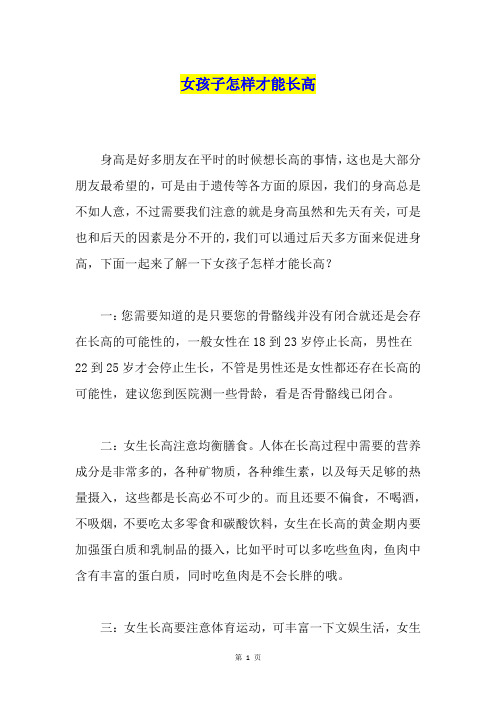 女孩子怎样才能长高

身高是好多朋友在平时的时候想长高的事情，这也是大部分朋友最希望的，可是由于遗传等各方面的原因，我们的身高总是不如人意，不过需要我们注意的就是身高虽然和先天有关，可是也和后天的因素是分不开的，我们可以通过后天多方面来促进身高，下面一起来了解一下女孩子怎样才能长高？

一：您需要知道的是只要您的骨骼线并没有闭合就还是会存在长高的可能性的，一般女性在 18 到 23 岁停止长高，男性在 22 到 25 岁才会停止生长，不管是男性还是女性都还存在长高的可能性，建议您到医院测一些骨龄，看是否骨骼线已闭合。

二：女生长高注意均衡膳食。人体在长高过程中需要的营养成分是非常多的，各种矿物质，各种维生素，以及每天足够的热量摄入，这些都是长高必不可少的。而且还要不偏食，不喝酒，不吸烟，不要吃太多零食和碳酸饮料，女生在长高的黄金期内要加强蛋白质和乳制品的摄入，比如平时可以多吃些鱼肉，鱼肉中含有丰富的蛋白质，同时吃鱼肉是不会长胖的哦。

三：女生长高要注意体育运动，可丰富一下文娱生活，女生

第 1 页